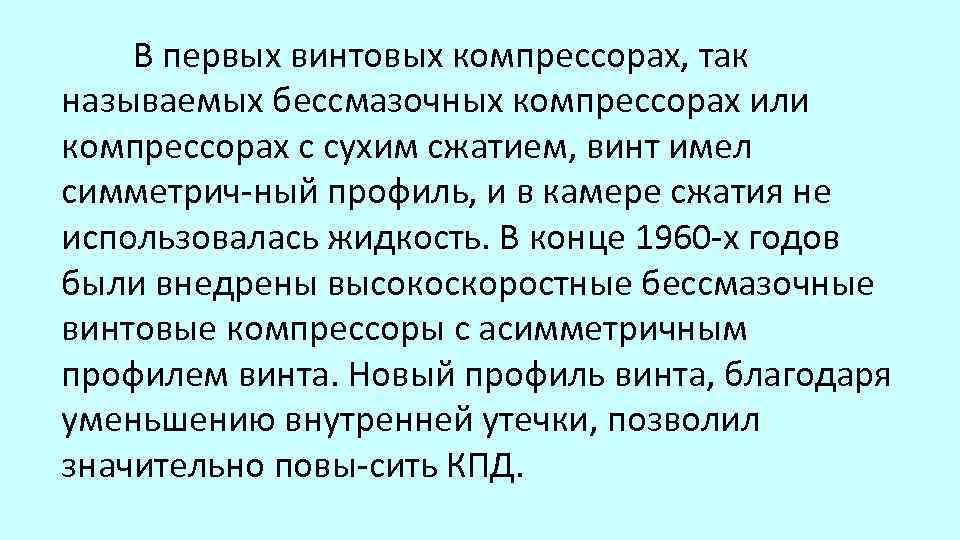 В первых винтовых компрессорах, так называемых бессмазочных компрессорах или компрессорах с сухим сжатием, винт имел симметрич-ный профиль, и в камере сжатия не использовалась жидкость. В конце 1960-х годов были внедрены высокоскоростные бессмазочные винтовые компрессоры с асимметричным профилем винта. Новый профиль винта, благодаря уменьшению внутренней утечки, позволил значительно повы-сить КПД.